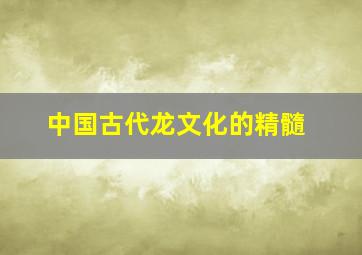 中国古代龙文化的精髓